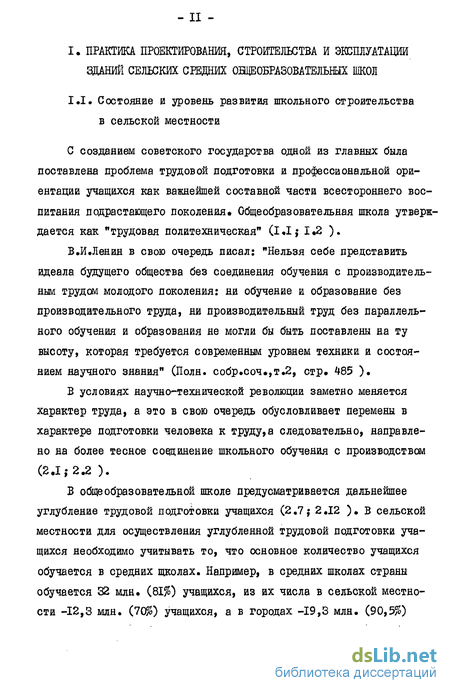 - II -

I. ПРАКТИКА ПРОЕКТИРОВАНИЯ, СТРОИТЕЛЬСТВА И ЭКСПЛУАТАЦИИ ЗДАНИЙ СЕЛЬСКИХ СРЕДНИХ ОБЩЕОБРАЗОВАТЕЛЬНЫХ ШКОЛ

I.I. Состояние и уровень развития школьного строительства в сельской местности

С созданием советского государства одной из главных была поставлена проблема трудовой подготовки и профессиональной ориентации учащихся как важнейшей составной части всестороннего воспитания подрастающего поколения. Общеобразовательная школа утверждается как "трудовая политехническая" (I.I; I.2 ).

В.И.Ленин в свою очередь писал: "Нельзя себе представить идеала будущего общества без соединения обучения с производительным трудом молодого поколения: ни обучение и образование без производительного труда, ни производительный труд без параллельного обучения и образования не могли бы быть поставлены на ту высоту, которая требуется современным уровнем техники и состоянием научного знания" (Полн. собр.соч.,т.2, стр. 485 ).

В условиях научно-технической революции заметно меняется характер труда, а это в свою очередь обусловливает перемены в характере подготовки человека к труду,а следовательно, направлено на более тесное соединение школьного обучения с производством (2.I; 2.2 ).

В общеобразовательной школе предусматривается дальнейшее углубление трудовой подготовки учащихся (2.7; 2.I2 ). В сельской местности для осуществления углубленной трудовой подготовки учащихся необходимо учитывать то, что основное количество учащихся обучается в средних школах. Например, в средних школах страны обучается 32 млн. (81%) учащихся, из их числа в сельской местности -I2,3 млн. (70%) учащихся, а в городах -I9,3 млн. (90,5%)

dsLib.net
библиотека диссертаций